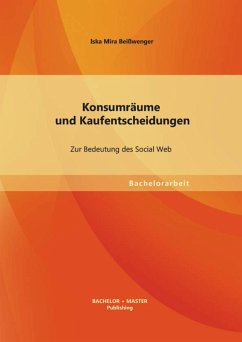 Iska Mira Beißwenger

Konsumräume und Kaufentscheidungen

Zur Bedeutung des Social Web

Bachelorarbeit

BACHELOR + MASTER Publishing